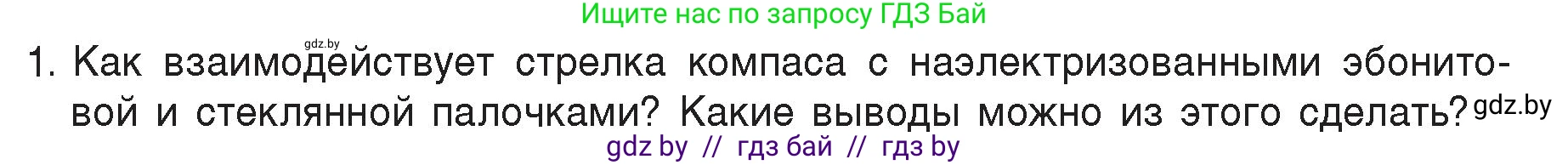 Ищите нас по запросу ГДЗ Бай

gdz.by

1. Как взаимодействует стрелка компаса с наэлектризованными эбонитовой и стеклянной палочками? Какие выводы можно из этого сделать? gdz.by

gdz by // гдз бай // гдз by